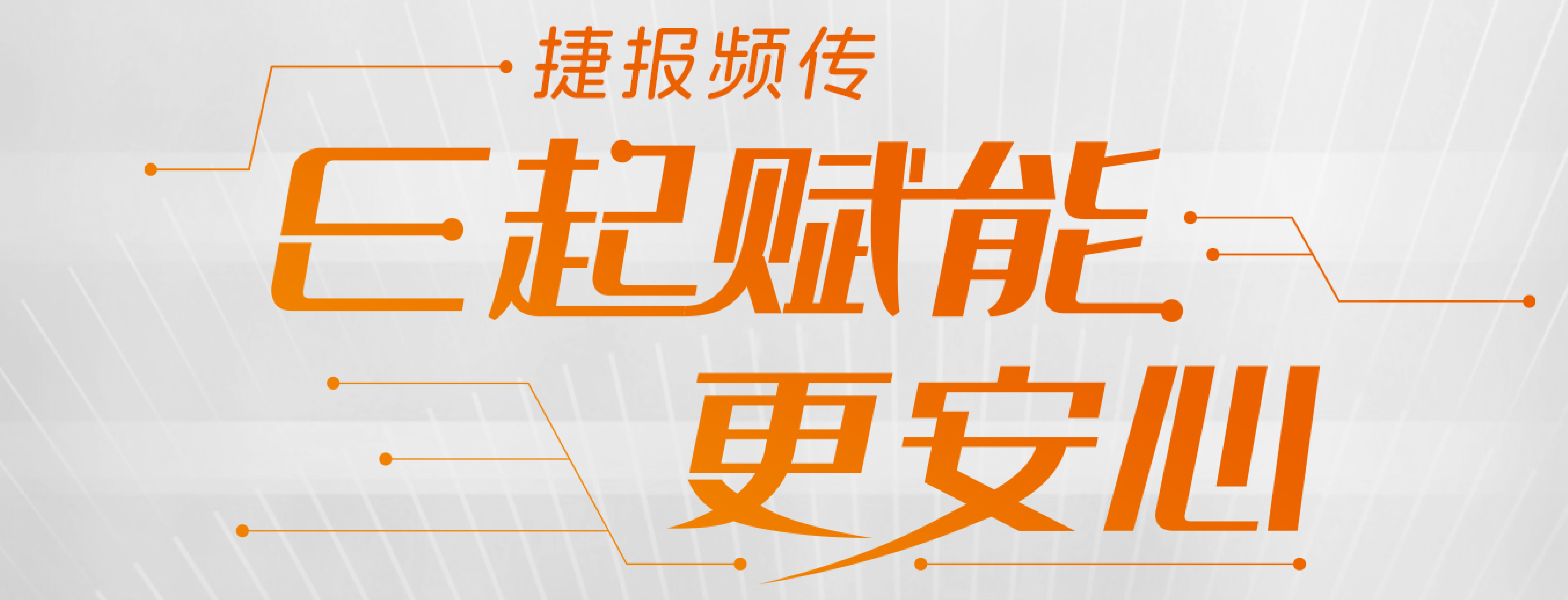 捷报频传

E起赋能

更安心